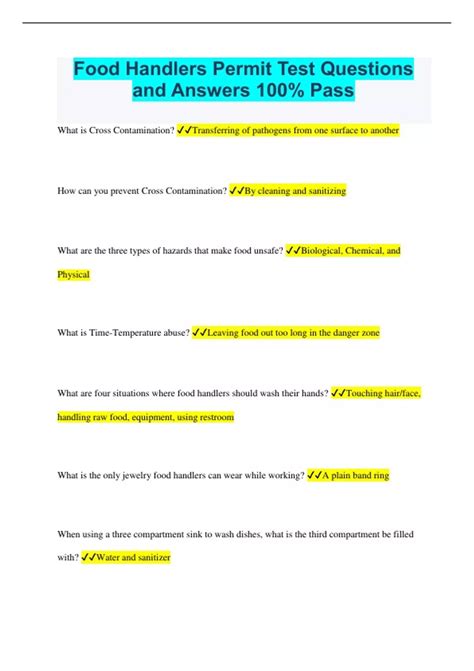 Food Handlers Permit Test Questions and Answers 100% Pass

What is Cross Contamination? ✓✓Transferring of pathogens from one surface to another

How can you prevent Cross Contamination? ✓✓By cleaning and sanitizing

What are the three types of hazards that make food unsafe? ✓✓Biological, Chemical, and Physical

What is Time-Temperature abuse? ✓✓Leaving food out too long in the danger zone

What are four situations where food handlers should wash their hands? ✓✓Touching hair/face, handling raw food, equipment, using restroom

What is the only jewelry food handlers can wear while working? ✓✓A plain band ring

When using a three compartment sink to wash dishes, what is the third compartment be filled with? ✓✓Water and sanitizer